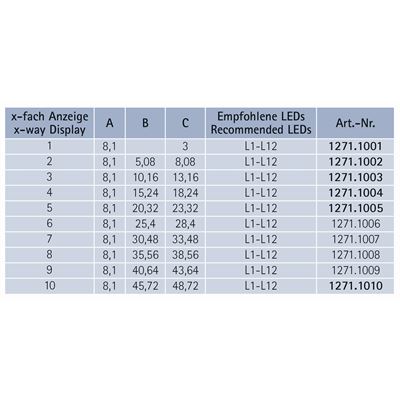 | x-fach Anzeige x-way Display | A | B | C | Empfohlene LEDs Recommended LEDs | Art.-Nr. |
|---|---|---|---|---|---|
| 1 | 8,1 | | 3 | L1-L12 | 1271.1001 |
| 2 | 8,1 | 5,08 | 8,08 | L1-L12 | 1271.1002 |
| 3 | 8,1 | 10,16 | 13,16 | L1-L12 | 1271.1003 |
| 4 | 8,1 | 15,24 | 18,24 | L1-L12 | 1271.1004 |
| 5 | 8,1 | 20,32 | 23,32 | L1-L12 | 1271.1005 |
| 6 | 8,1 | 25,4 | 28,4 | L1-L12 | 1271.1006 |
| 7 | 8,1 | 30,48 | 33,48 | L1-L12 | 1271.1007 |
| 8 | 8,1 | 35,56 | 38,56 | L1-L12 | 1271.1008 |
| 9 | 8,1 | 40,64 | 43,64 | L1-L12 | 1271.1009 |
| 10 | 8,1 | 45,72 | 48,72 | L1-L12 | 1271.1010 |